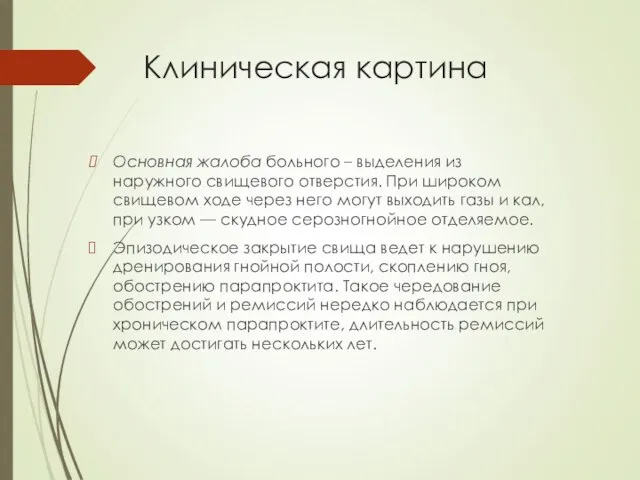 Клиническая картина

Основная жалоба больного – выделения из наружного свищевого отверстия. При широком свищевом ходе через него могут выходить газы и кал, при узком — скудное серозногнойное отделяемое.

Эпизодическое закрытие свища ведет к нарушению дренирования гнойной полости, скоплению гноя, обострению парапроктита. Такое чередование обострений и ремиссий нередко наблюдается при хроническом парапроктите, длительность ремиссий может достигать нескольких лет.